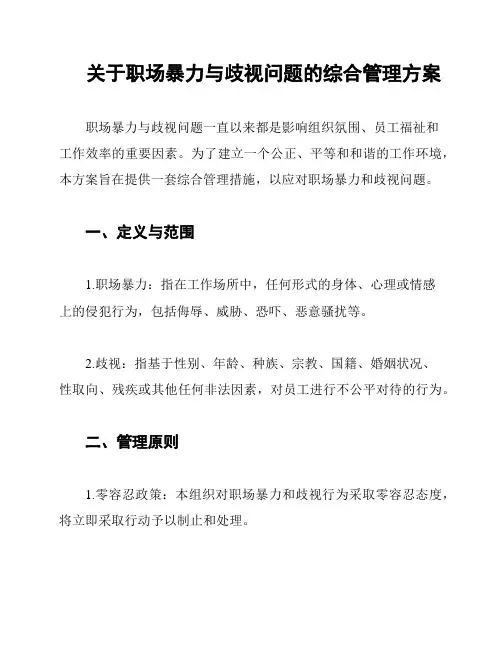 关于职场暴力与歧视问题的综合管理方案

职场暴力与歧视问题一直以来都是影响组织氛围、员工福祉和工作效率的重要因素。为了建立一个公正、平等和和谐的工作环境，本方案旨在提供一套综合管理措施，以应对职场暴力和歧视问题。

一、定义与范围

1.职场暴力：指在工作场所中，任何形式的身体、心理或情感上的侵犯行为，包括侮辱、威胁、恐吓、恶意骚扰等。

2.歧视：指基于性别、年龄、种族、宗教、国籍、婚姻状况、性取向、残疾或其他任何非法因素，对员工进行不公平对待的行为。

二、管理原则

1.零容忍政策：本组织对职场暴力和歧视行为采取零容忍态度，将立即采取行动予以制止和处理。